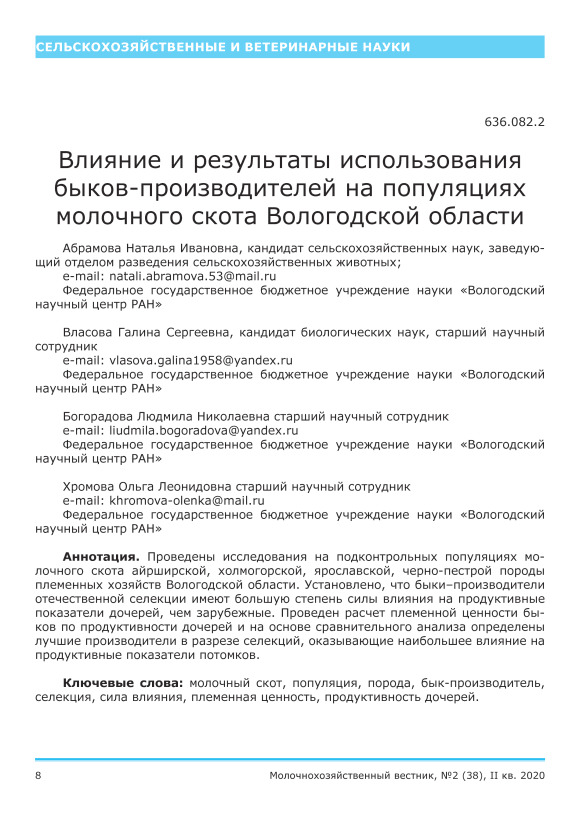 СЕЛЬСКОХОЗЯЙСТВЕННЫЕ И ВЕТЕРИНАРНЫЕ НАУКИ

636.082.2

Влияние и результаты использования быков-производителей на популяциях молочного скота Вологодской области

Абрамова Наталья Ивановна, кандидат сельскохозяйственных наук, заведующий отделом разведения сельскохозяйственных животных;
e-mail: natali.abramova.53@mail.ru
Федеральное государственное бюджетное учреждение науки «Вологодский научный центр РАН»

Власова Галина Сергеевна, кандидат биологических наук, старший научный сотрудник
e-mail: vlasova.galina1958@yandex.ru
Федеральное государственное бюджетное учреждение науки «Вологодский научный центр РАН»

Богорадова Людмила Николаевна старший научный сотрудник
e-mail: liudmila.bogoradova@yandex.ru
Федеральное государственное бюджетное учреждение науки «Вологодский научный центр РАН»

Хромова Ольга Леонидовна старший научный сотрудник
e-mail: khromova-olenka@mail.ru
Федеральное государственное бюджетное учреждение науки «Вологодский научный центр РАН»

Аннотация. Проведены исследования на подконтрольных популяциях молочного скота айрширской, холмогорской, ярославской, черно-пестрой породы племенных хозяйств Вологодской области. Установлено, что быки–производители отечественной селекции имеют большую степень силы влияния на продуктивные показатели дочерей, чем зарубежные. Проведен расчет племенной ценности быков по продуктивности дочерей и на основе сравнительного анализа определены лучшие производители в разрезе селекций, оказывающие наибольшее влияние на продуктивные показатели потомков.

Ключевые слова: молочный скот, популяция, порода, бык-производитель, селекция, сила влияния, племенная ценность, продуктивность дочерей.

8

Молочнохозяйственный вестник, №2 (38), II кв. 2020